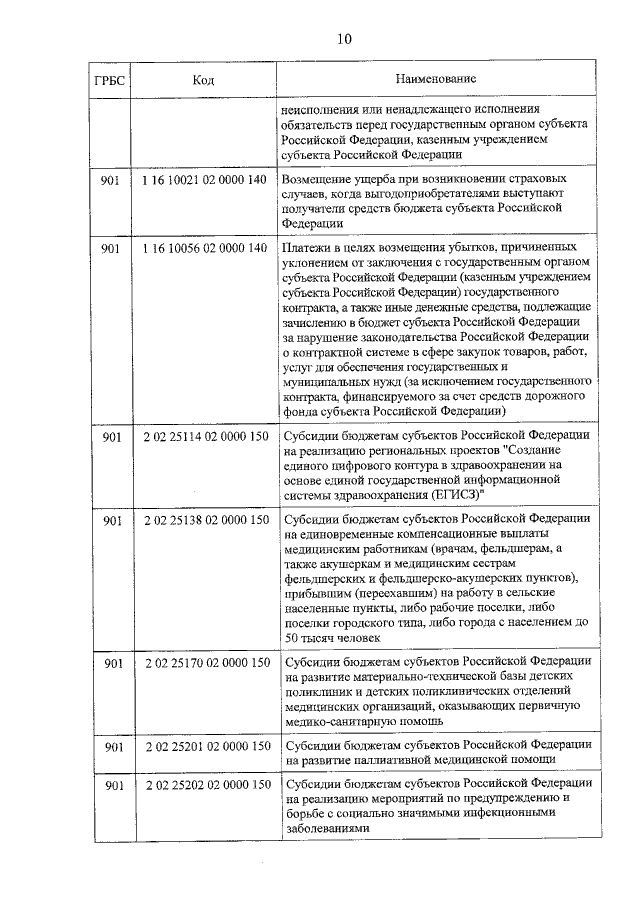 10

| ГРБС | Код | Наименование |
|---|---|---|
|  |  | неисполнения или ненадлежащего исполнения обязательств перед государственным органом субъекта Российской Федерации, казенным учреждением субъекта Российской Федерации |
| 901 | 1 16 10021 02 0000 140 | Возмещение ущерба при возникновении страховых случаев, когда выгодоприобретателями выступают получатели средств бюджета субъекта Российской Федерации |
| 901 | 1 16 10056 02 0000 140 | Платежи в целях возмещения убытков, причиненных уклонением от заключения с государственным органом субъекта Российской Федерации (казенным учреждением субъекта Российской Федерации) государственного контракта, а также иные денежные средства, подлежащие зачислению в бюджет субъекта Российской Федерации за нарушение законодательства Российской Федерации о контрактной системе в сфере закупок товаров, работ, услуг для обеспечения государственных и муниципальных нужд (за исключением государственного контракта, финансируемого за счет средств дорожного фонда субъекта Российской Федерации) |
| 901 | 2 02 25114 02 0000 150 | Субсидии бюджетам субъектов Российской Федерации на реализацию региональных проектов "Создание единого цифрового контура в здравоохранении на основе единой государственной информационной системы здравоохранения (ЕГИСЗ)" |
| 901 | 2 02 25138 02 0000 150 | Субсидии бюджетам субъектов Российской Федерации на единовременные компенсационные выплаты медицинским работникам (врачам, фельдшерам, а также акушеркам и медицинским сестрам фельдшерских и фельдшерско-акушерских пунктов), прибывшим (переехавшим) на работу в сельские населенные пункты, либо рабочие поселки, либо поселки городского типа, либо города с населением до 50 тысяч человек |
| 901 | 2 02 25170 02 0000 150 | Субсидии бюджетам субъектов Российской Федерации на развитие материально-технической базы детских поликлиник и детских поликлинических отделений медицинских организаций, оказывающих первичную медико-санитарную помощь |
| 901 | 2 02 25201 02 0000 150 | Субсидии бюджетам субъектов Российской Федерации на развитие паллиативной медицинской помощи |
| 901 | 2 02 25202 02 0000 150 | Субсидии бюджетам субъектов Российской Федерации на реализацию мероприятий по предупреждению и борьбе с социально значимыми инфекционными заболеваниями |